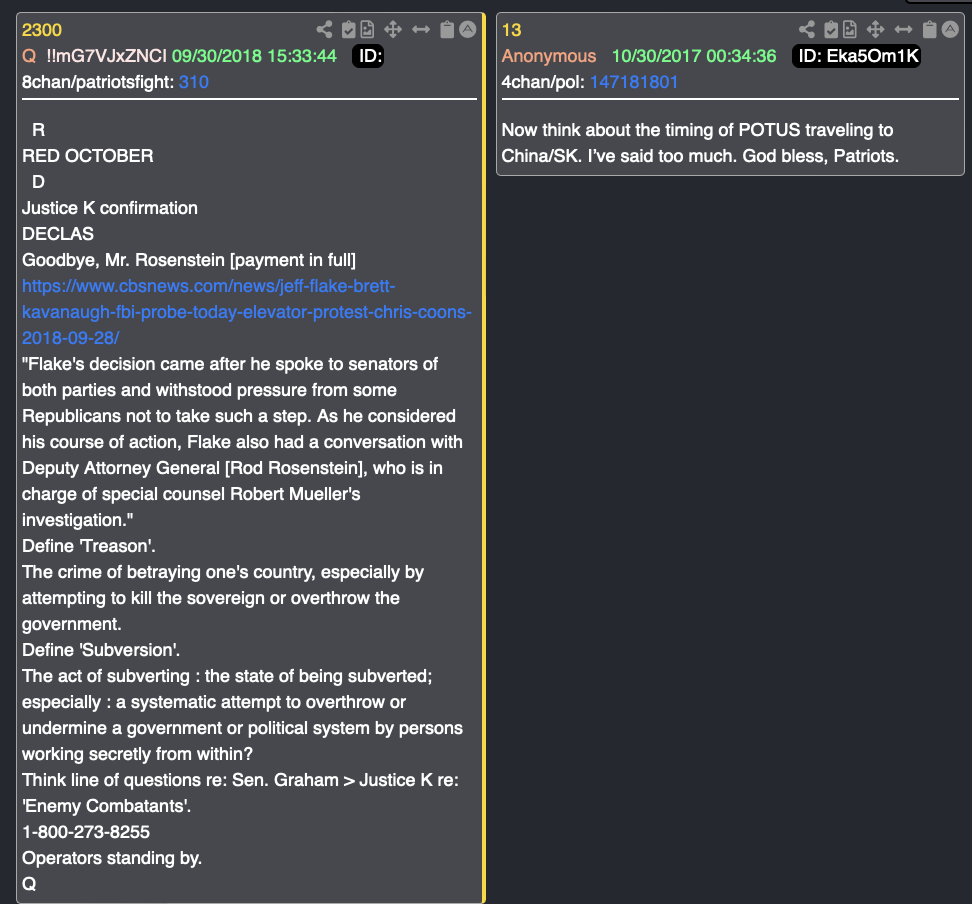 2300
Q !!mG7VJxZNCI 09/30/2018 15:33:44 ID:
8chan/patriotsfight: 310

R
RED OCTOBER
D
Justice K confirmation
DECLAS
Goodbye, Mr. Rosenstein [payment in full]
https://www.cbsnews.com/news/jeff-flake-brett-kavanaugh-fbi-probe-today-elevator-protest-chris-coons-2018-09-28/
"Flake's decision came after he spoke to senators of both parties and withstood pressure from some Republicans not to take such a step. As he considered his course of action, Flake also had a conversation with Deputy Attorney General [Rod Rosenstein], who is in charge of special counsel Robert Mueller's investigation."
Define 'Treason'.
The crime of betraying one's country, especially by attempting to kill the sovereign or overthrow the government.
Define 'Subversion'.
The act of subverting : the state of being subverted; especially : a systematic attempt to overthrow or undermine a government or political system by persons working secretly from within?
Think line of questions re: Sen. Graham > Justice K re: 'Enemy Combatants'.
1-800-273-8255
Operators standing by.
Q

13
Anonymous 10/30/2017 00:34:36 ID: Eka5Om1K
4chan/pol: 147181801

Now think about the timing of POTUS traveling to China/SK. I've said too much. God bless, Patriots.